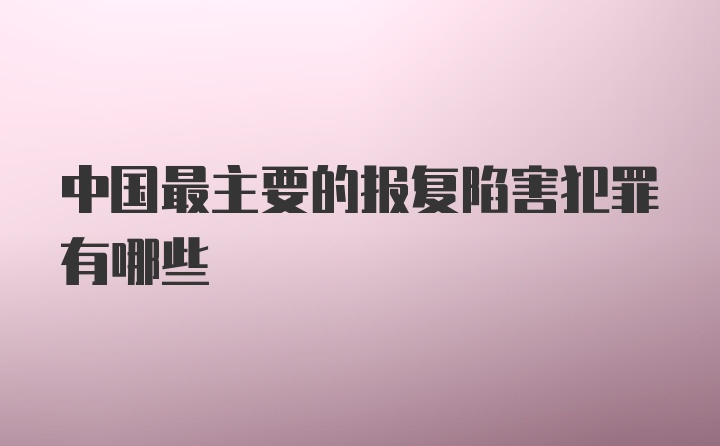 中国最主要的报复陷害犯罪有哪些